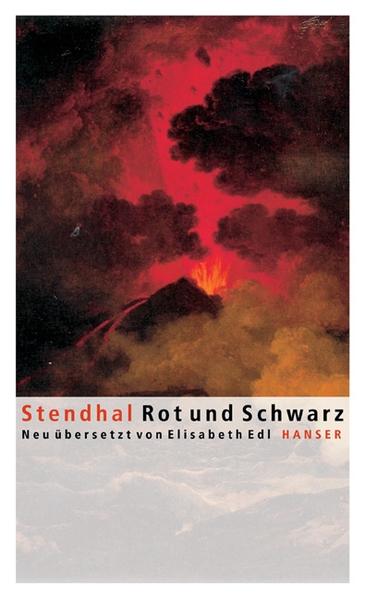 Stendhal Rot und Schwarz
Neu übersetzt von Elisabeth Edl HANSER